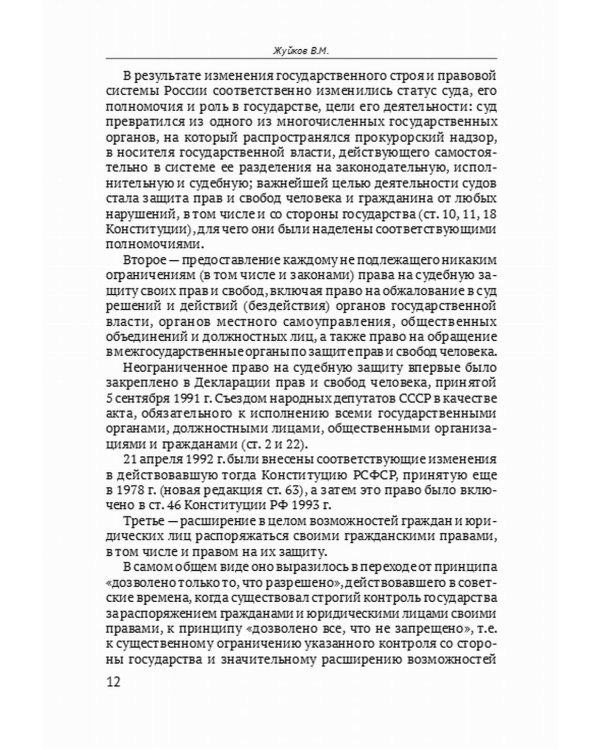 Жуйков В.М.

В результате изменения государственного строя и правовой системы России соответственно изменились статус суда, его полномочия и роль в государстве, цели его деятельности: суд превратился из одного из многочисленных государственных органов, на который распространялся прокурорский надзор, в носителя государственной власти, действующего самостоятельно в системе ее разделения на законодательную, исполнительную и судебную; важнейшей целью деятельности судов стала защита прав и свобод человека и гражданина от любых нарушений, в том числе и со стороны государства (ст. 10, 11, 18 Конституции), для чего они были наделены соответствующими полномочиями.

Второе — предоставление каждому не подлежащего никаким ограничениям (в том числе и законами) права на судебную защиту своих прав и свобод, включая право на обжалование в суд решений и действий (бездействия) органов государственной власти, органов местного самоуправления, общественных объединений и должностных лиц, а также право на обращение в межгосударственные органы по защите прав и свобод человека.

Неограниченное право на судебную защиту впервые было закреплено в Декларации прав и свобод человека, принятой 5 сентября 1991 г. Съездом народных депутатов СССР в качестве акта, обязательного к исполнению всеми государственными органами, должностными лицами, общественными организациями и гражданами (ст. 2 и 22).

21 апреля 1992 г. были внесены соответствующие изменения в действовавшую тогда Конституцию РСФСР, принятую еще в 1978 г. (новая редакция ст. 63), а затем это право было включено в ст. 46 Конституции РФ 1993 г.

Третье — расширение в целом возможностей граждан и юридических лиц распоряжаться своими гражданскими правами, в том числе и правом на их защиту.

В самом общем виде оно выразилось в переходе от принципа «дозволено только то, что разрешено», действовавшего в советские времена, когда существовал строгий контроль государства за распоряжением гражданами и юридическими лицами своими правами, к принципу «дозволено все, что не запрещено», т.е. к существенному ограничению указанного контроля со стороны государства и значительному расширению возможностей

12